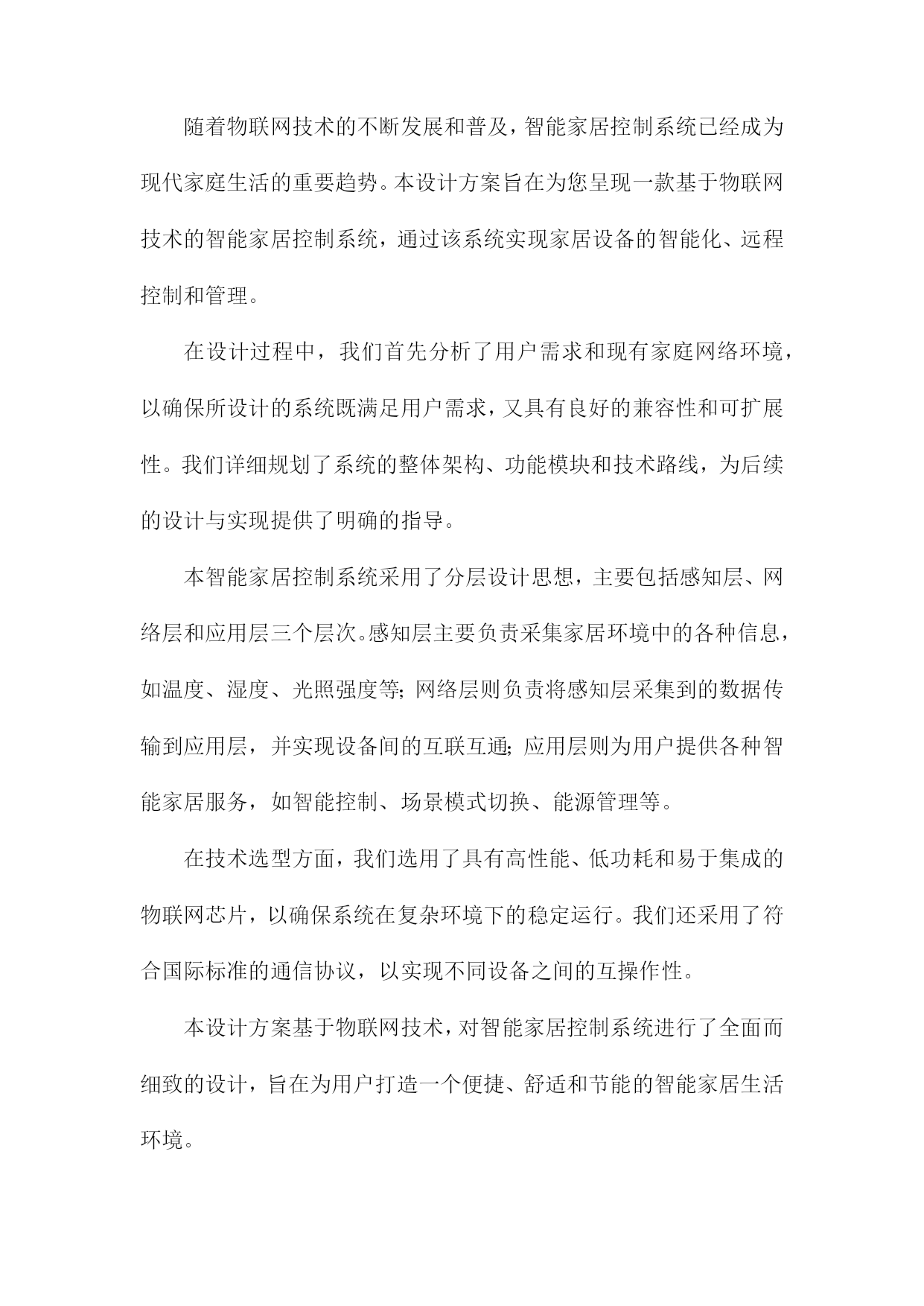 随着物联网技术的不断发展和普及，智能家居控制系统已经成为现代家庭生活的重要趋势。本设计方案旨在为您呈现一款基于物联网技术的智能家居控制系统，通过该系统实现家居设备的智能化、远程控制和管理。

在设计过程中，我们首先分析了用户需求和现有家庭网络环境，以确保所设计的系统既满足用户需求，又具有良好的兼容性和可扩展性。我们详细规划了系统的整体架构、功能模块和技术路线，为后续的设计与实现提供了明确的指导。

本智能家居控制系统采用了分层设计思想，主要包括感知层、网络层和应用层三个层次。感知层主要负责采集家居环境中的各种信息，如温度、湿度、光照强度等；网络层则负责将感知层采集到的数据传输到应用层，并实现设备间的互联互通；应用层则为用户提供各种智能家居服务，如智能控制、场景模式切换、能源管理等。

在技术选型方面，我们选用了具有高性能、低功耗和易于集成的物联网芯片，以确保系统在复杂环境下的稳定运行。我们还采用了符合国际标准的通信协议，以实现不同设备之间的互操作性。

本设计方案基于物联网技术，对智能家居控制系统进行了全面而细致的设计，旨在为用户打造一个便捷、舒适和节能的智能家居生活环境。